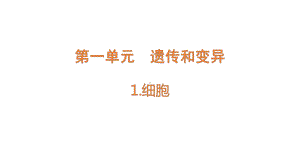 第一单元　遗传和变异

1.细胞